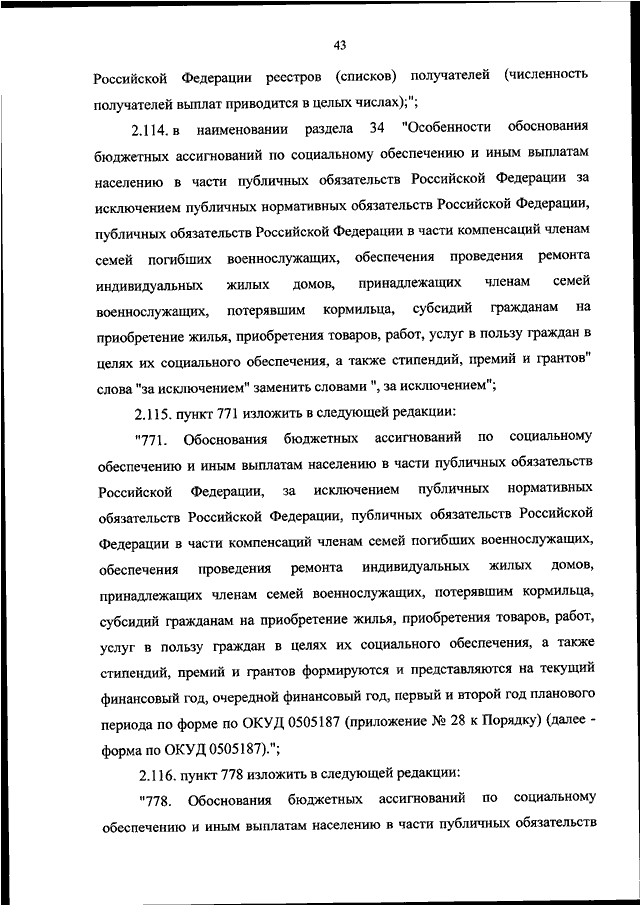 43

Российской Федерации реестров (списков) получателей (численность получателей выплат приводится в целых числах);";

2.114. в наименовании раздела 34 "Особенности обоснования бюджетных ассигнований по социальному обеспечению и иным выплатам населению в части публичных обязательств Российской Федерации за исключением публичных нормативных обязательств Российской Федерации, публичных обязательств Российской Федерации в части компенсаций членам семей погибших военнослужащих, обеспечения проведения ремонта индивидуальных жилых домов, принадлежащих членам семей военнослужащих, потерявшим кормильца, субсидий гражданам на приобретение жилья, приобретения товаров, работ, услуг в пользу граждан в целях их социального обеспечения, а также стипендий, премий и грантов" слова "за исключением" заменить словами ", за исключением";

2.115. пункт 771 изложить в следующей редакции:

"771. Обоснования бюджетных ассигнований по социальному обеспечению и иным выплатам населению в части публичных обязательств Российской Федерации, за исключением публичных нормативных обязательств Российской Федерации, публичных обязательств Российской Федерации в части компенсаций членам семей погибших военнослужащих, обеспечения проведения ремонта индивидуальных жилых домов, принадлежащих членам семей военнослужащих, потерявшим кормильца, субсидий гражданам на приобретение жилья, приобретения товаров, работ, услуг в пользу граждан в целях их социального обеспечения, а также стипендий, премий и грантов формируются и представляются на текущий финансовый год, очередной финансовый год, первый и второй год планового периода по форме по ОКУД 0505187 (приложение № 28 к Порядку) (далее - форма по ОКУД 0505187).";

2.116. пункт 778 изложить в следующей редакции:

"778. Обоснования бюджетных ассигнований по социальному обеспечению и иным выплатам населению в части публичных обязательств